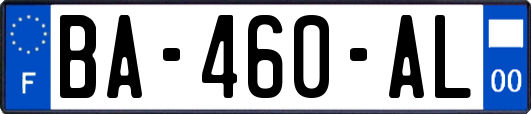 F

BA-460-AL

00